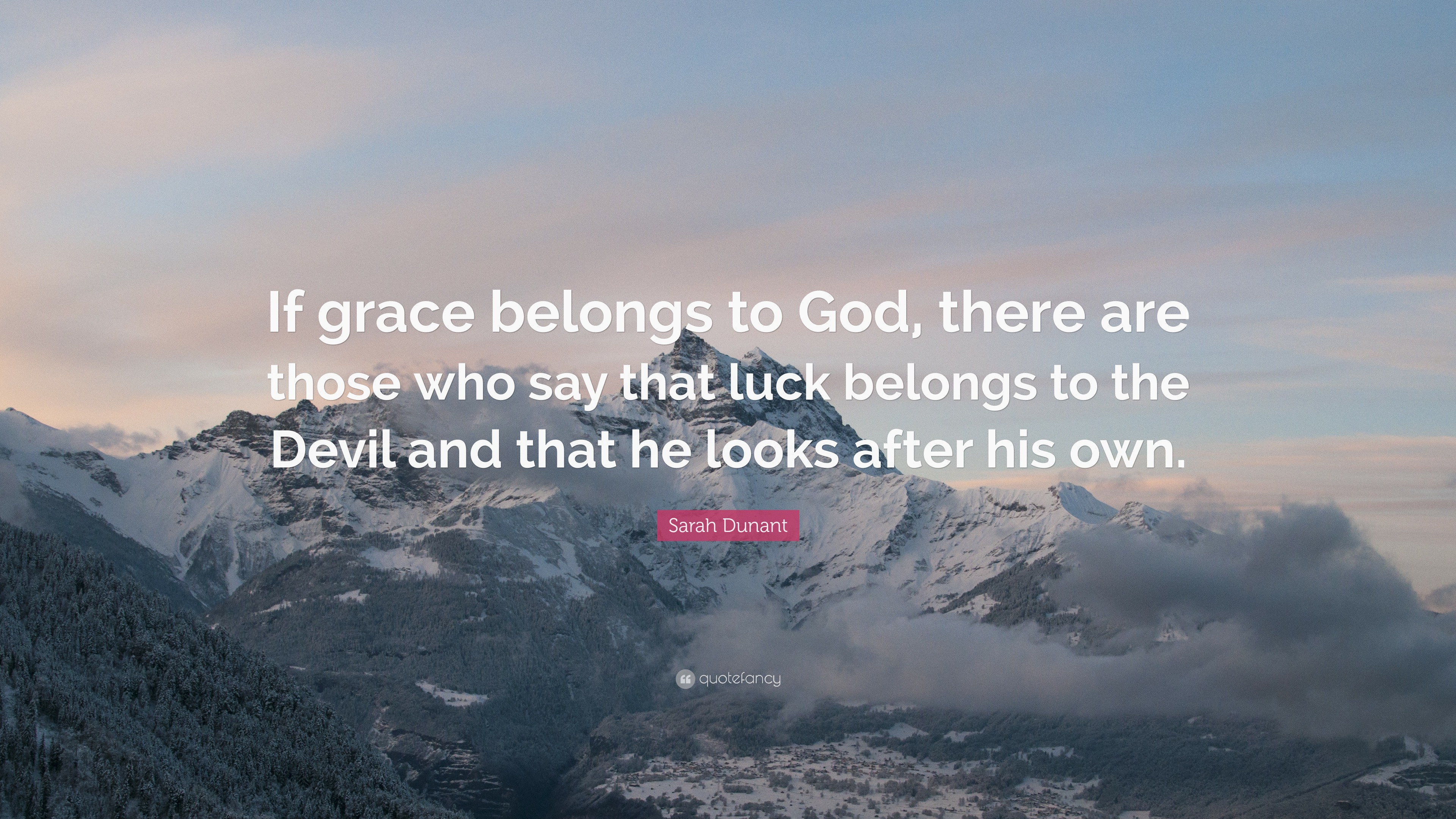 If grace belongs to God, there are those who say that luck belongs to the Devil and that he looks after his own.

Sarah Dunant

quotefancy